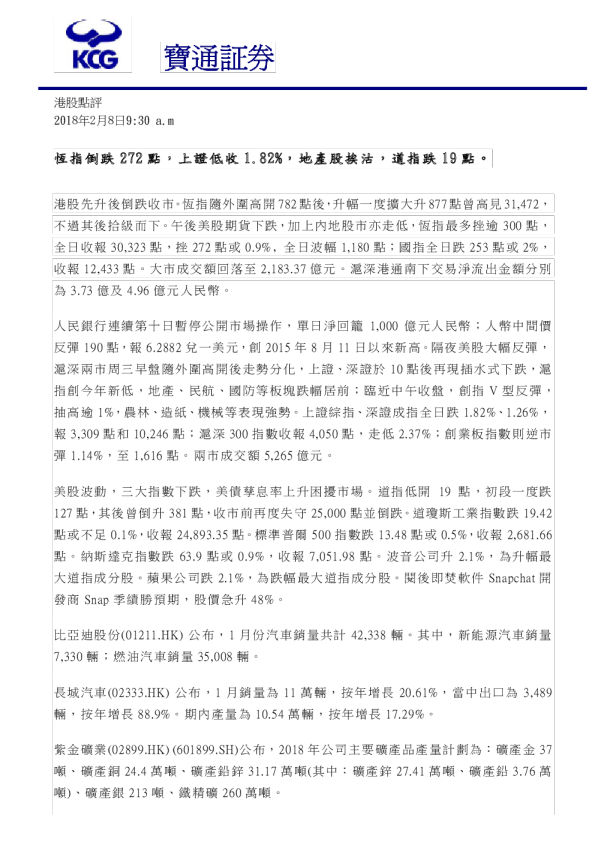 KCG 寶通証券

港股點評
2018年2月8日9:30 a.m

恆指倒跌 272 點，上證低收 1.82%，地產股捱沽，道指跌 19 點。

港股先升後倒跌收市。恆指隨外圍高開 782 點後，升幅一度擴大升 877 點曾高見 31,472，不過其後拾級而下。午後美股期貨下跌，加上內地股市亦走低，恆指最多挫逾 300 點，全日收報 30,323 點，挫 272 點或 0.9%，全日波幅 1,180 點；國指全日跌 253 點或 2%，收報 12,433 點。大市成交額回落至 2,183.37 億元。滬深港通南下交易淨流出金額分別為 3.73 億及 4.96 億元人民幣。

人民銀行連續第十日暫停公開市場操作，單日淨回籠 1,000 億元人民幣；人幣中間價反彈 190 點，報 6.2882 兌一美元，創 2015 年 8 月 11 日以來新高。隔夜美股大幅反彈，滬深兩市周三早盤隨外圍高開後走勢分化，上證、深證於 10 點後再現插水式下跌，滬指創今年新低，地產、民航、國防等板塊跌幅居前；臨近中午收盤，創指 V 型反彈，抽高逾 1%，農林、造紙、機械等表現強勢。上證綜指、深證成指全日跌 1.82%、1.26%，報 3,309 點和 10,246 點；滬深 300 指數收報 4,050 點，走低 2.37%；創業板指數則逆市彈 1.14%，至 1,616 點。兩市成交額 5,265 億元。

美股波動，三大指數下跌，美債孳息率上升困擾市場。道指低開 19 點，初段一度跌 127 點，其後曾倒升 381 點，收市前再度失守 25,000 點並倒跌。道瓊斯工業指數跌 19.42 點或不足 0.1%，收報 24,893.35 點。標準普爾 500 指數跌 13.48 點或 0.5%，收報 2,681.66 點。納斯達克指數跌 63.9 點或 0.9%，收報 7,051.98 點。波音公司升 2.1%，為升幅最大道指成分股。蘋果公司跌 2.1%，為跌幅最大道指成分股。閱後即焚軟件 Snapchat 開發商 Snap 季績勝預期，股價急升 48%。

比亞迪股份(01211.HK) 公布，1 月份汽車銷量共計 42,338 輛。其中，新能源汽車銷量 7,330 輛；燃油汽車銷量 35,008 輛。

長城汽車(02333.HK) 公布，1 月銷量為 11 萬輛，按年增長 20.61%，當中出口為 3,489 輛，按年增長 88.9%。期內產量為 10.54 萬輛，按年增長 17.29%。

紫金礦業(02899.HK) (601899.SH)公布，2018 年公司主要礦產品產量計劃為：礦產金 37 噸、礦產銅 24.4 萬噸、礦產鉛鋅 31.17 萬噸(其中：礦產鋅 27.41 萬噸、礦產鉛 3.76 萬噸)、礦產銀 213 噸、鐵精礦 260 萬噸。